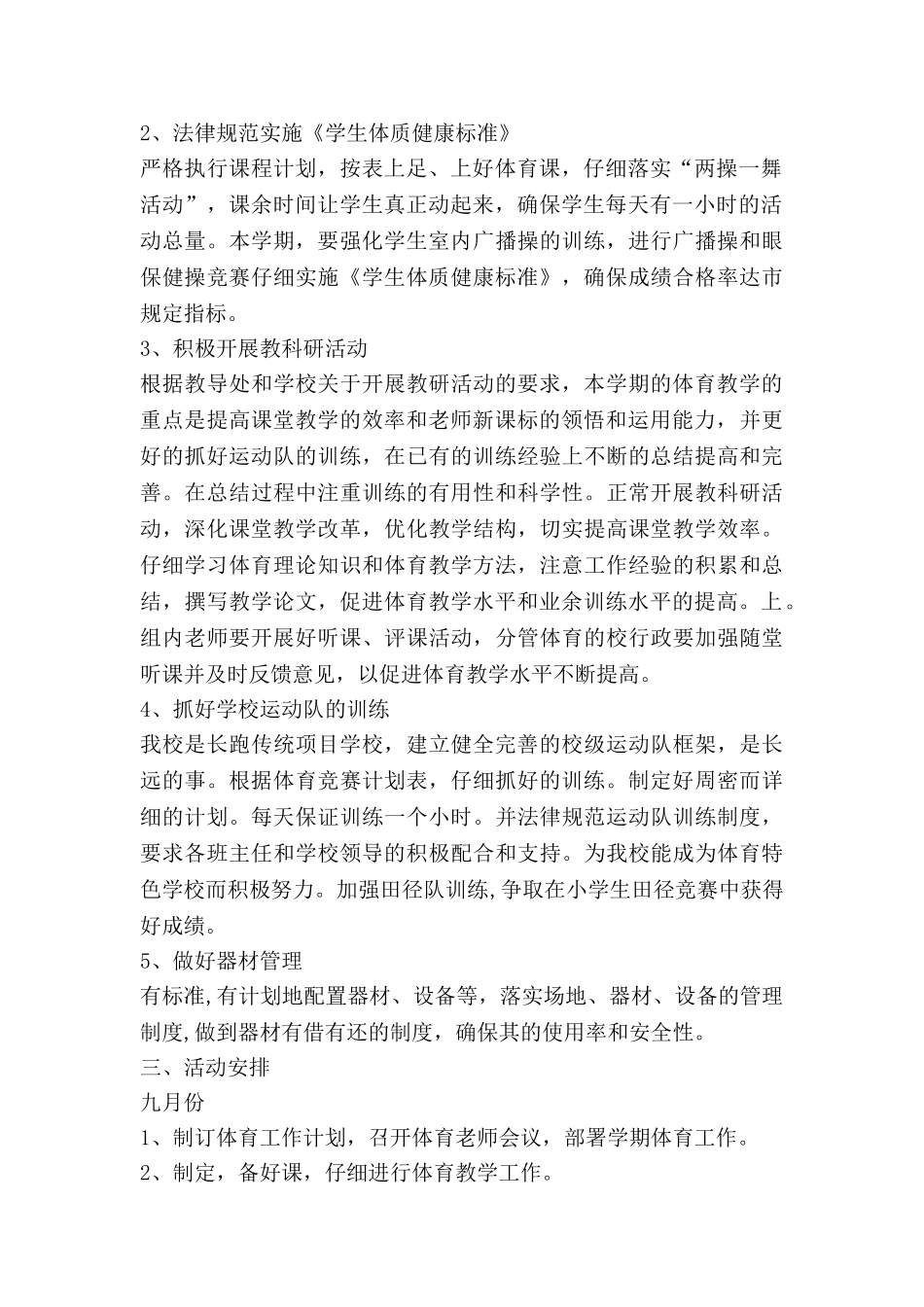 2、法律规范实施《学生体质健康标准》

严格执行课程计划，按表上足、上好体育课，仔细落实“两操一舞活动”，课余时间让学生真正动起来，确保学生每天有一小时的活动总量。本学期，要强化学生室内广播操的训练，进行广播操和眼保健操竞赛仔细实施《学生体质健康标准》，确保成绩合格率达市规定指标。

3、积极开展教科研活动

根据教导处和学校关于开展教研活动的要求，本学期的体育教学的重点是提高课堂教学的效率和老师新课标的领悟和运用能力，并更好的抓好运动队的训练，在已有的训练经验上不断的总结提高和完善。在总结过程中注重训练的有用性和科学性。正常开展教科研活动，深化课堂教学改革，优化教学结构，切实提高课堂教学效率。仔细学习体育理论知识和体育教学方法，注意工作经验的积累和总结，撰写教学论文，促进体育教学水平和业余训练水平的提高。上。组内老师要开展好听课、评课活动，分管体育的校行政要加强随堂听课并及时反馈意见，以促进体育教学水平不断提高。

4、抓好学校运动队的训练

我校是长跑传统项目学校，建立健全完善的校级运动队框架，是长远的事。根据体育竞赛计划表，仔细抓好的训练。制定好周密而详细的计划。每天保证训练一个小时。并法律规范运动队训练制度，要求各班主任和学校领导的积极配合和支持。为我校能成为体育特色学校而积极努力。加强田径队训练,争取在小学生田径竞赛中获得好成绩。

5、做好器材管理

有标准,有计划地配置器材、设备等，落实场地、器材、设备的管理制度,做到器材有借有还的制度，确保其的使用率和安全性。

三、活动安排

九月份

1、制订体育工作计划，召开体育老师会议，部署学期体育工作。

2、制定，备好课，仔细进行体育教学工作。